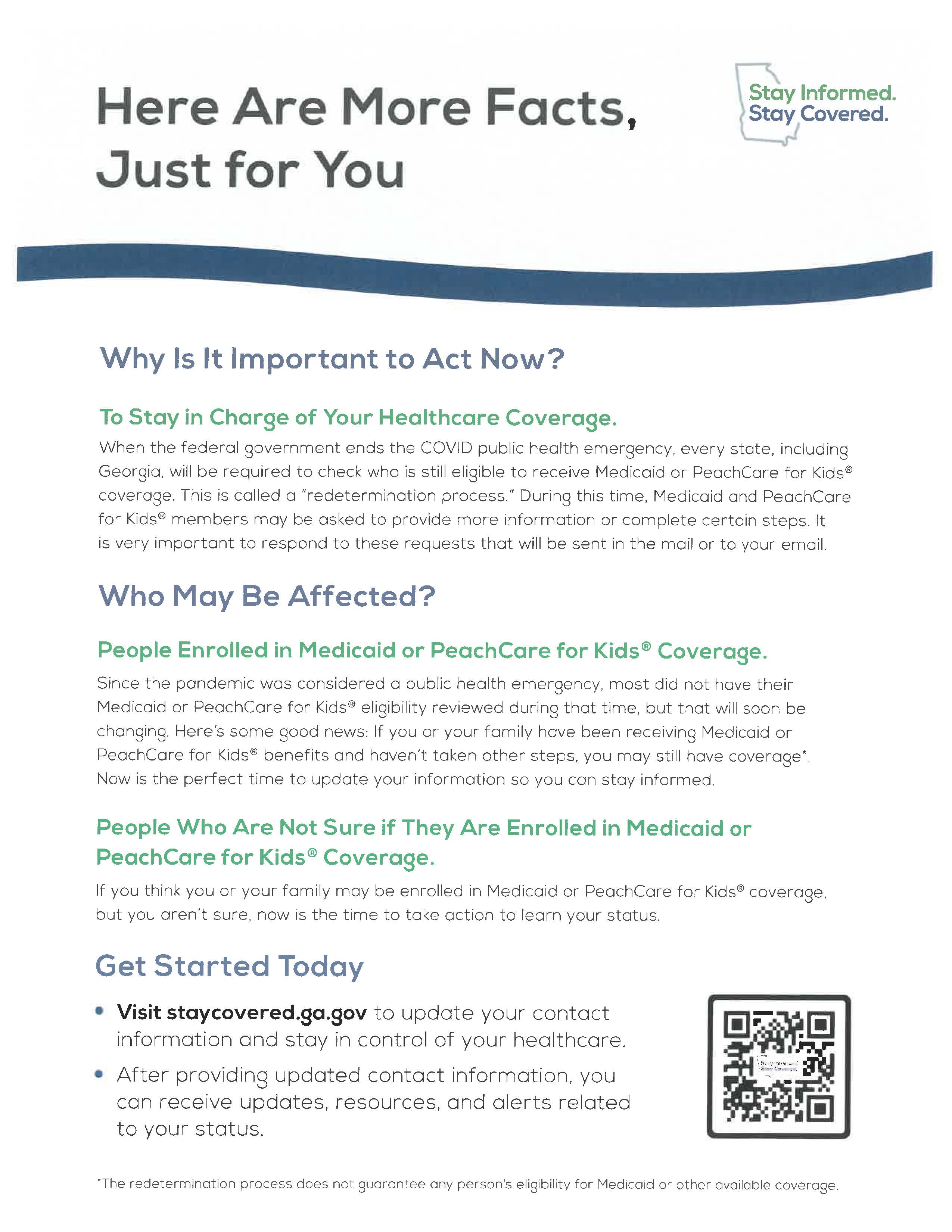 Here Are More Facts, Just for You

Stay Informed. Stay Covered.

Why Is It Important to Act Now?

To Stay in Charge of Your Healthcare Coverage.

When the federal government ends the COVID public health emergency, every state, including Georgia, will be required to check who is still eligible to receive Medicaid or PeachCare for Kids® coverage. This is called a "redetermination process." During this time, Medicaid and PeachCare for Kids® members may be asked to provide more information or complete certain steps. It is very important to respond to these requests that will be sent in the mail or to your email.

Who May Be Affected?

People Enrolled in Medicaid or PeachCare for Kids® Coverage.

Since the pandemic was considered a public health emergency, most did not have their Medicaid or PeachCare for Kids® eligibility reviewed during that time, but that will soon be changing. Here's some good news: If you or your family have been receiving Medicaid or PeachCare for Kids® benefits and haven't taken other steps, you may still have coverage*. Now is the perfect time to update your information so you can stay informed.

People Who Are Not Sure if They Are Enrolled in Medicaid or PeachCare for Kids® Coverage.

If you think you or your family may be enrolled in Medicaid or PeachCare for Kids® coverage, but you aren't sure, now is the time to take action to learn your status.

Get Started Today

• Visit staycovered.ga.gov to update your contact information and stay in control of your healthcare.
• After providing updated contact information, you can receive updates, resources, and alerts related to your status.

Stay Informed. Stay Covered.

*The redetermination process does not guarantee any person's eligibility for Medicaid or other available coverage.